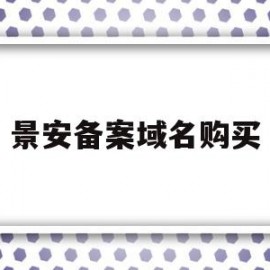 景安备案域名购买